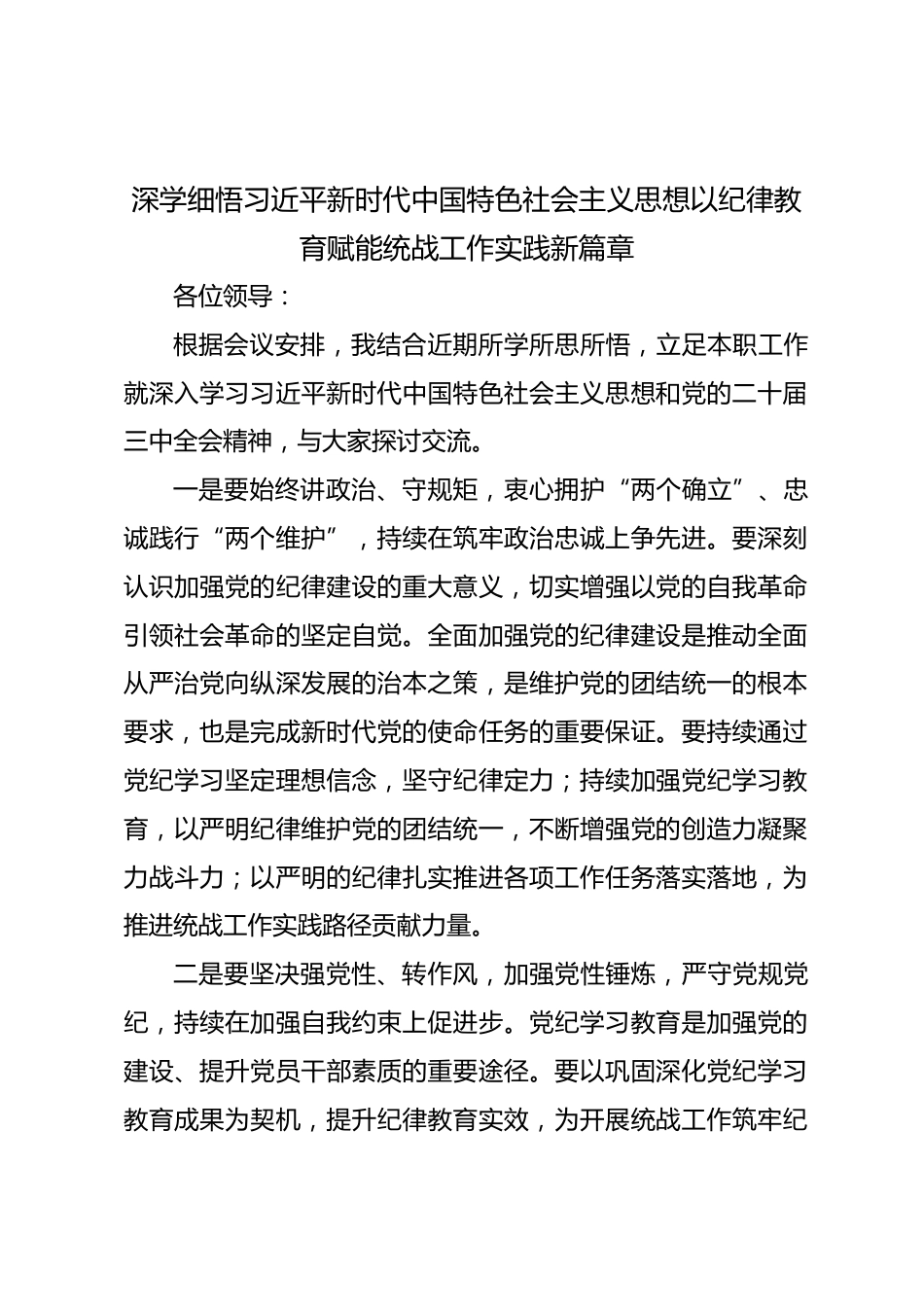 深学细悟习近平新时代中国特色社会主义思想以纪律教育赋能统战工作实践新篇章

各位领导：

根据会议安排，我结合近期所学所思所悟，立足本职工作就深入学习习近平新时代中国特色社会主义思想和党的二十届三中全会精神，与大家探讨交流。

一是要始终讲政治、守规矩，衷心拥护“两个确立”、忠诚践行“两个维护”，持续在筑牢政治忠诚上争先进。要深刻认识加强党的纪律建设的重大意义，切实增强以党的自我革命引领社会革命的坚定自觉。全面加强党的纪律建设是推动全面从严治党向纵深发展的治本之策，是维护党的团结统一的根本要求，也是完成新时代党的使命任务的重要保证。要持续通过党纪学习坚定理想信念，坚守纪律定力；持续加强党纪学习教育，以严明纪律维护党的团结统一，不断增强党的创造力凝聚力战斗力；以严明的纪律扎实推进各项工作任务落实落地，为推进统战工作实践路径贡献力量。

二是要坚决强党性、转作风，加强党性锤炼，严守党规党纪，持续在加强自我约束上促进步。党纪学习教育是加强党的建设、提升党员干部素质的重要途径。要以巩固深化党纪学习教育成果为契机，提升纪律教育实效，为开展统战工作筑牢纪